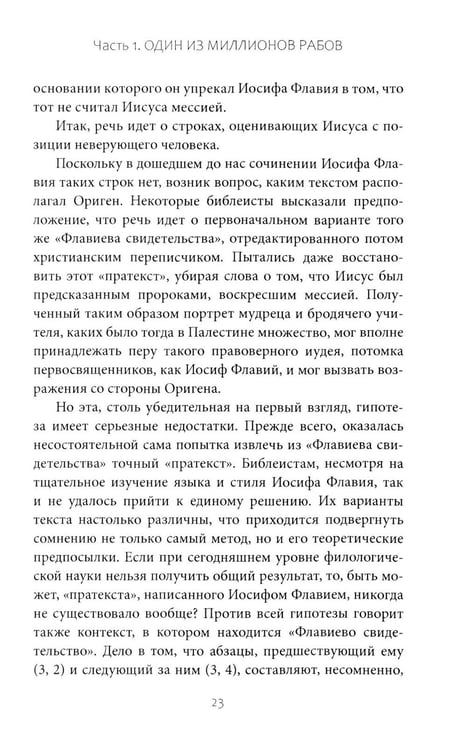 Часть 1. ОДИН ИЗ МИЛЛИОНОВ РАБОВ

основании которого он упрекал Иосифа Флавия в том, что тот не считал Иисуса мессией.

Итак, речь идет о строках, оценивающих Иисуса с позиции неверующего человека.

Поскольку в дошедшем до нас сочинении Иосифа Флавия таких строк нет, возник вопрос, каким текстом располагал Ориген. Некоторые библеисты высказали предположение, что речь идет о первоначальном варианте того же «Флавиева свидетельства», отредактированного потом христианским переписчиком. Пытались даже восстановить этот «пратекст», убирая слова о том, что Иисус был предсказанным пророками, воскресшим мессией. Полученный таким образом портрет мудреца и бродячего учителя, каких было тогда в Палестине множество, мог вполне принадлежать перу такого правоверного иудея, потомка первосвященников, как Иосиф Флавий, и мог вызвать возражения со стороны Оригена.

Но эта, столь убедительная на первый взгляд, гипотеза имеет серьезные недостатки. Прежде всего, оказалась несостоятельной сама попытка извлечь из «Флавиева свидетельства» точный «пратекст». Библеистам, несмотря на тщательное изучение языка и стиля Иосифа Флавия, так и не удалось прийти к единому решению. Их варианты текста настолько различны, что приходится подвергнуть сомнению не только самый метод, но и его теоретические предпосылки. Если при сегодняшнем уровне филологической науки нельзя получить общий результат, то, быть может, «пратекста», написанного Иосифом Флавием, никогда не существовало вообще? Против всей гипотезы говорит также контекст, в котором находится «Флавиево свидетельство». Дело в том, что абзацы, предшествующий ему (3, 2) и следующий за ним (3, 4), составляют, несомненно,

23